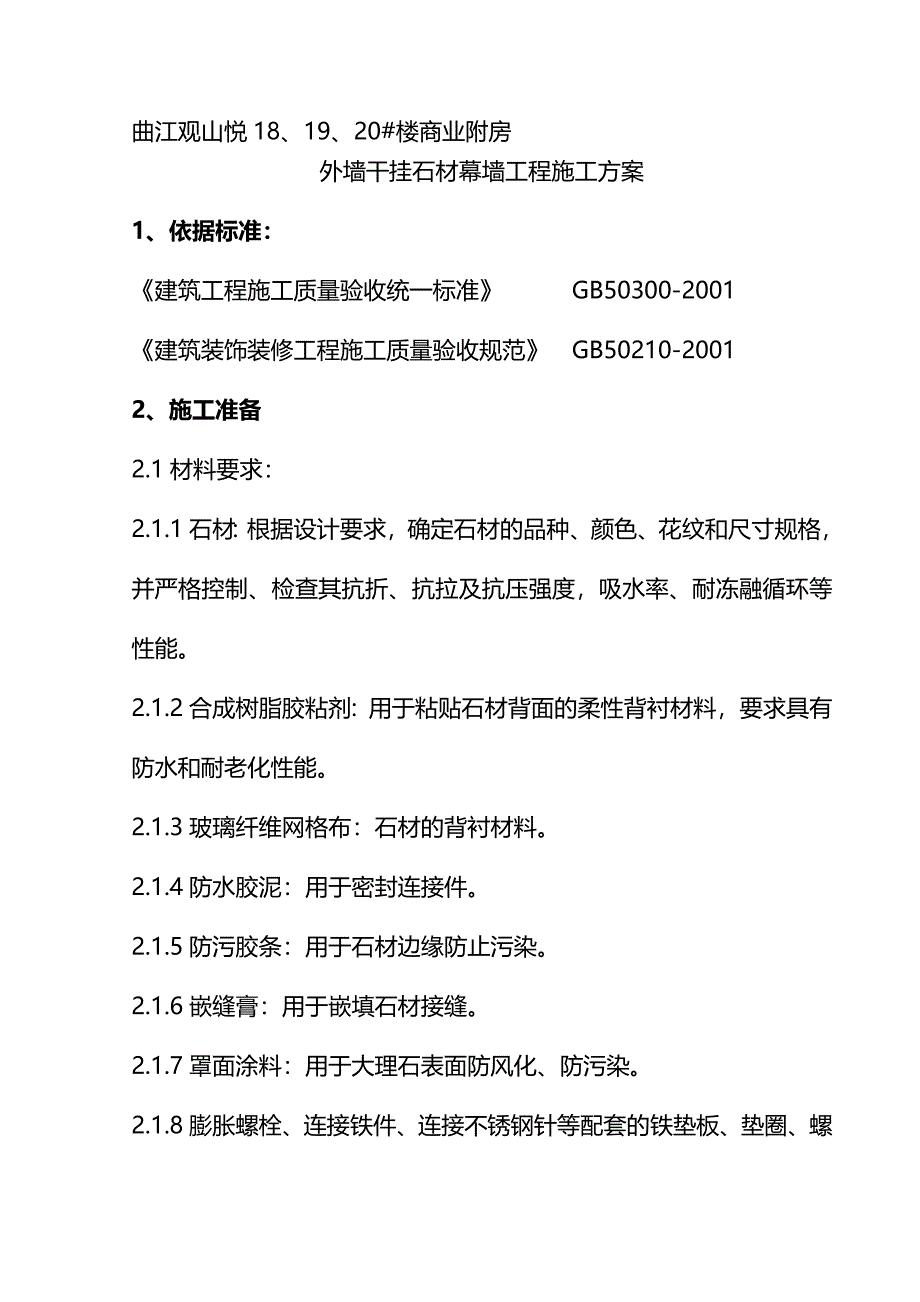 曲江观山悦 18、19、20#楼商业附房
外墙干挂石材幕墙工程施工方案

1、依据标准：

《建筑工程施工质量验收统一标准》 GB50300-2001

《建筑装饰装修工程施工质量验收规范》 GB50210-2001

2、施工准备

2.1 材料要求：

2.1.1 石材: 根据设计要求，确定石材的品种、颜色、花纹和尺寸规格，并严格控制、检查其抗折、抗拉及抗压强度，吸水率、耐冻融循环等性能。

2.1.2 合成树脂胶粘剂: 用于粘贴石材背面的柔性背衬材料，要求具有防水和耐老化性能。

2.1.3 玻璃纤维网格布：石材的背衬材料。

2.1.4 防水胶泥：用于密封连接件。

2.1.5 防污胶条：用于石材边缘防止污染。

2.1.6 嵌缝膏：用于嵌填石材接缝。

2.1.7 罩面涂料：用于大理石表面防风化、防污染。

2.1.8 膨胀螺栓、连接铁件、连接不锈钢针等配套的铁垫板、垫圈、螺